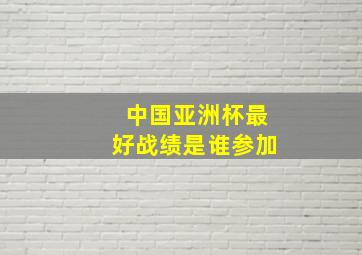 中国亚洲杯最好战绩是谁参加